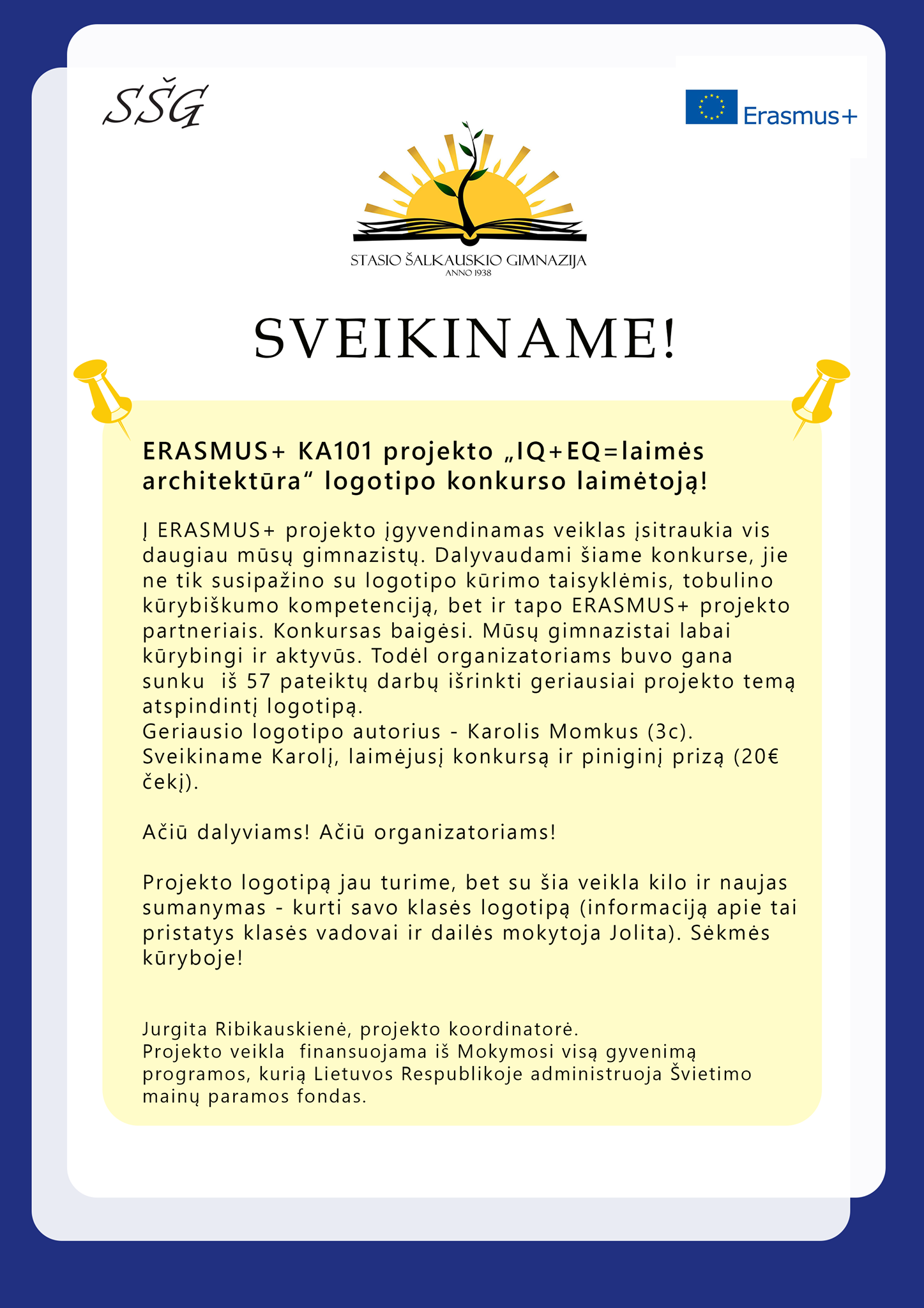 SŠG

Erasmus+

STASIO ŠALKAUSKIO GIMNAZIJA
ANNO 1938

SVEIKINAME!

ERASMUS+ KA101 projekto „IQ+EQ=laimės architektūra“ logotipo konkurso laimėtoją!

Į ERASMUS+ projekto įgyvendinamas veiklas įsitraukia vis daugiau mūsų gimnazistų. Dalyvaudami šiame konkurse, jie ne tik susipažino su logotipo kūrimo taisyklėmis, tobulino kūrybiškumo kompetenciją, bet ir tapo ERASMUS+ projekto partneriais. Konkursas baigėsi. Mūsų gimnazistai labai kūrybingi ir aktyvūs. Todėl organizatoriams buvo gana sunku iš 57 pateiktų darbų išrinkti geriausiai projekto temą atspindintį logotipą.
Geriausio logotipo autorius - Karolis Momkus (3c).
Sveikiname Karolį, laimėjusį konkursą ir piniginį prizą (20€ čekį).

Ačiū dalyviams! Ačiū organizatoriams!

Projekto logotipą jau turime, bet su šia veikla kilo ir naujas sumanymas - kurti savo klasės logotipą (informaciją apie tai pristatys klasės vadovai ir dailės mokytoja Jolita). Sėkmės kūryboje!

Jurgita Ribikauskienė, projekto koordinatorė.
Projekto veikla finansuojama iš Mokymosi visą gyvenimą programos, kurią Lietuvos Respublikoje administruoja Švietimo mainų paramos fondas.